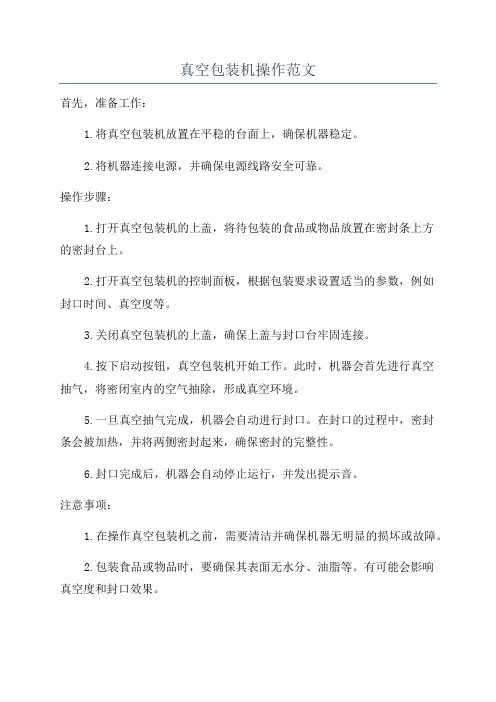 真空包装机操作范文

首先，准备工作：

1.将真空包装机放置在平稳的台面上，确保机器稳定。

2.将机器连接电源，并确保电源线路安全可靠。

操作步骤：

1.打开真空包装机的上盖，将待包装的食品或物品放置在密封条上方的密封台上。

2.打开真空包装机的控制面板，根据包装要求设置适当的参数，例如封口时间、真空度等。

3.关闭真空包装机的上盖，确保上盖与封口台牢固连接。

4.按下启动按钮，真空包装机开始工作。此时，机器会首先进行真空抽气，将密闭室内的空气抽除，形成真空环境。

5.一旦真空抽气完成，机器会自动进行封口。在封口的过程中，密封条会被加热，并将两侧密封起来，确保密封的完整性。

6.封口完成后，机器会自动停止运行，并发出提示音。

注意事项：

1.在操作真空包装机之前，需要清洁并确保机器无明显的损坏或故障。

2.包装食品或物品时，要确保其表面无水分、油脂等。有可能会影响真空度和封口效果。